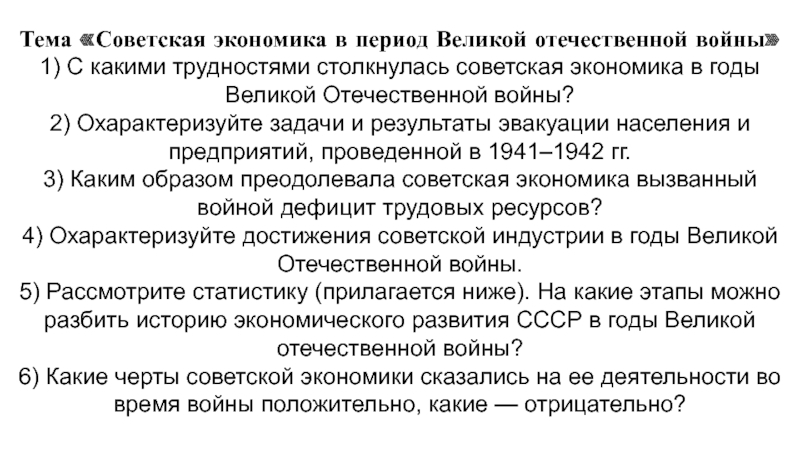 Тема «Советская экономика в период Великой отечественной войны»
1) С какими трудностями столкнулась советская экономика в годы Великой Отечественной войны?
2) Охарактеризуйте задачи и результаты эвакуации населения и предприятий, проведенной в 1941–1942 гг.
3) Каким образом преодолевала советская экономика вызванный войной дефицит трудовых ресурсов?
4) Охарактеризуйте достижения советской индустрии в годы Великой Отечественной войны.
5) Рассмотрите статистику (прилагается ниже). На какие этапы можно разбить историю экономического развития СССР в годы Великой отечественной войны?
6) Какие черты советской экономики сказались на ее деятельности во время войны положительно, какие — отрицательно?